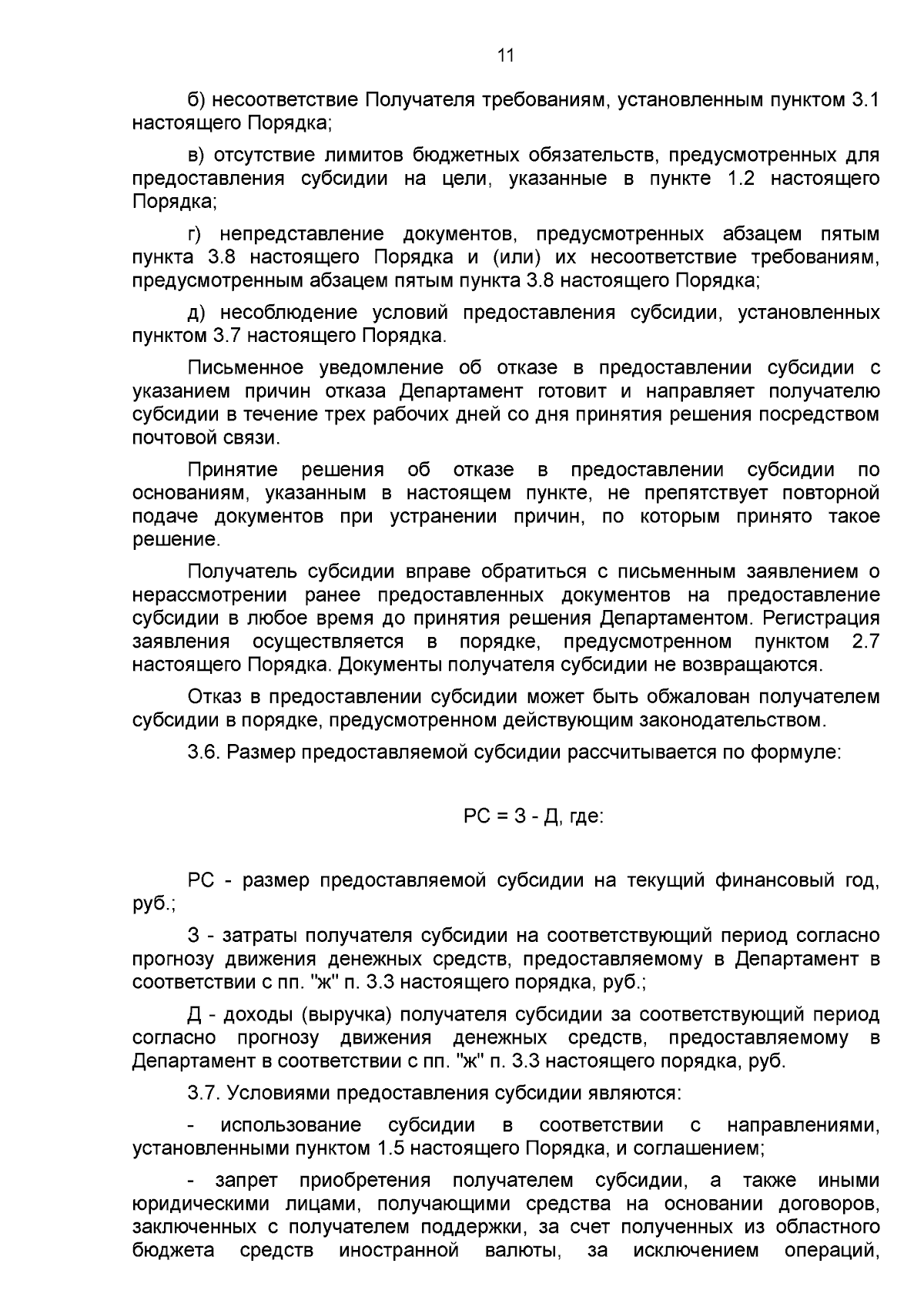 11

б) несоответствие Получателя требованиям, установленным пунктом 3.1 настоящего Порядка;

в) отсутствие лимитов бюджетных обязательств, предусмотренных для предоставления субсидии на цели, указанные в пункте 1.2 настоящего Порядка;

г) непредставление документов, предусмотренных абзацем пятым пункта 3.8 настоящего Порядка и (или) их несоответствие требованиям, предусмотренным абзацем пятым пункта 3.8 настоящего Порядка;

д) несоблюдение условий предоставления субсидии, установленных пунктом 3.7 настоящего Порядка.

Письменное уведомление об отказе в предоставлении субсидии с указанием причин отказа Департамент готовит и направляет получателю субсидии в течение трех рабочих дней со дня принятия решения посредством почтовой связи.

Принятие решения об отказе в предоставлении субсидии по основаниям, указанным в настоящем пункте, не препятствует повторной подаче документов при устранении причин, по которым принято такое решение.

Получатель субсидии вправе обратиться с письменным заявлением о нерассмотрении ранее предоставленных документов на предоставление субсидии в любое время до принятия решения Департаментом. Регистрация заявления осуществляется в порядке, предусмотренном пунктом 2.7 настоящего Порядка. Документы получателя субсидии не возвращаются.

Отказ в предоставлении субсидии может быть обжалован получателем субсидии в порядке, предусмотренном действующим законодательством.

3.6. Размер предоставляемой субсидии рассчитывается по формуле:

РС = З - Д, где:

РС - размер предоставляемой субсидии на текущий финансовый год, руб.;

З - затраты получателя субсидии на соответствующий период согласно прогнозу движения денежных средств, предоставляемому в Департамент в соответствии с пп. "ж" п. 3.3 настоящего порядка, руб.;

Д - доходы (выручка) получателя субсидии за соответствующий период согласно прогнозу движения денежных средств, предоставляемому в Департамент в соответствии с пп. "ж" п. 3.3 настоящего порядка, руб.

3.7. Условиями предоставления субсидии являются:

- использование субсидии в соответствии с направлениями, установленными пунктом 1.5 настоящего Порядка, и соглашением;

- запрет приобретения получателем субсидии, а также иными юридическими лицами, получающими средства на основании договоров, заключенных с получателем поддержки, за счет полученных из областного бюджета средств иностранной валюты, за исключением операций,